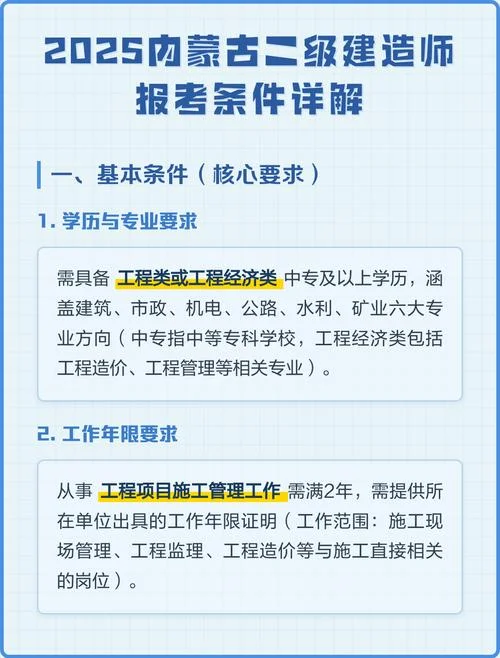 2025内蒙古二级建造师
报考条件详解

一、基本条件（核心要求）

1.学历与专业要求

需具备 工程类或工程经济类 中专及以上学历，涵盖建筑、市政、机电、公路、水利、矿业六大专业方向（中专指中等专科学校，工程经济类包括工程造价、工程管理等相关专业）。

2.工作年限要求

从事 工程项目施工管理工作 需满2年，需提供所在单位出具的工作年限证明（工作范围：施工现场管理、工程监理、工程造价等与施工直接相关的岗位）。